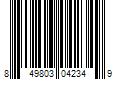 8 49803 04234 9